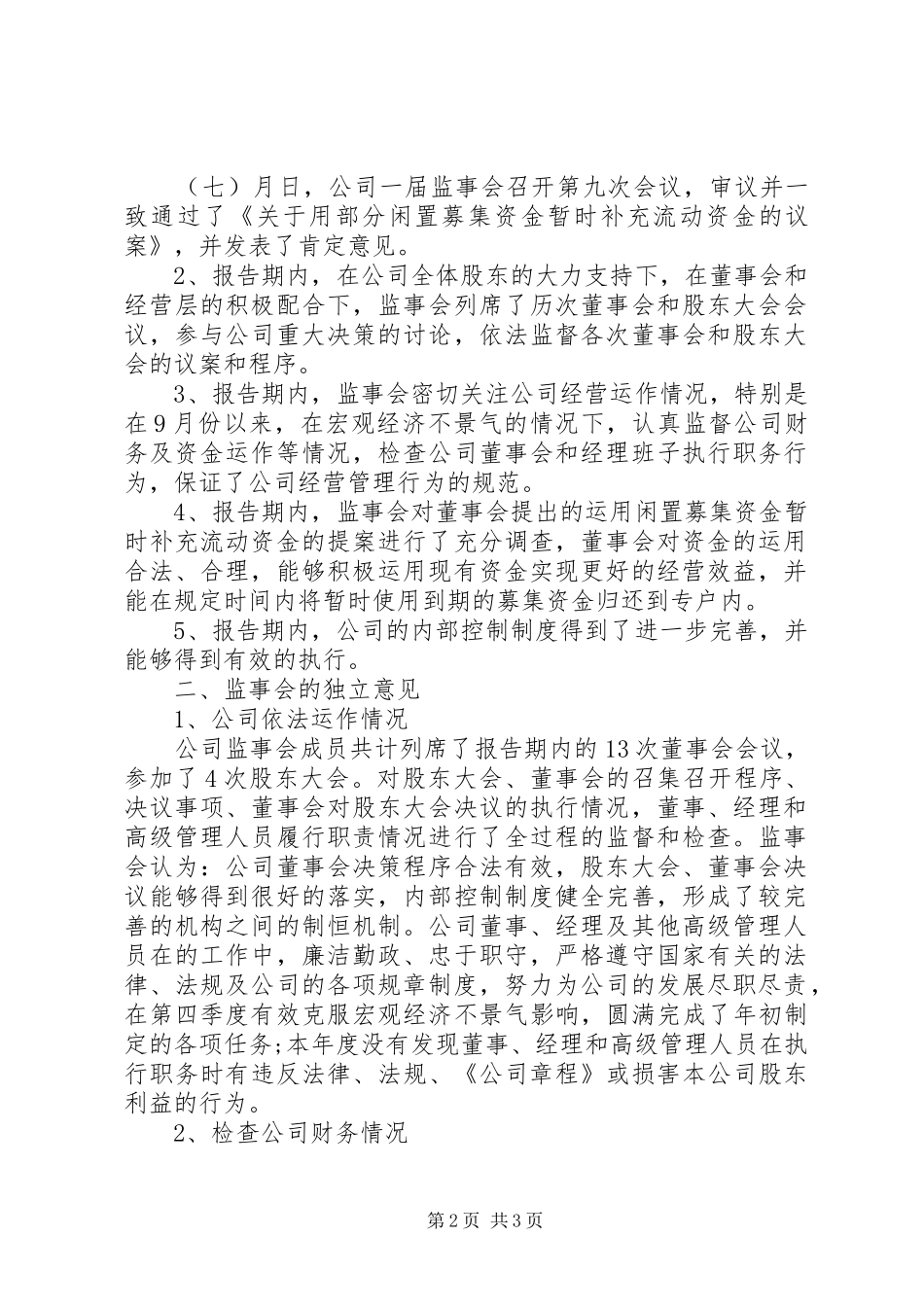 （七）月日，公司一届监事会召开第九次会议，审议并一致通过了《关于用部分闲置募集资金暂时补充流动资金的议案》，并发表了肯定意见。

2、报告期内，在公司全体股东的大力支持下，在董事会和经营层的积极配合下，监事会列席了历次董事会和股东大会会议，参与公司重大决策的讨论，依法监督各次董事会和股东大会的议案和程序。

3、报告期内，监事会密切关注公司经营运作情况，特别是在9月份以来，在宏观经济不景气的情况下，认真监督公司财务及资金运作等情况，检查公司董事会和经理班子执行职务行为，保证了公司经营管理行为的规范。

4、报告期内，监事会对董事会提出的运用闲置募集资金暂时补充流动资金的提案进行了充分调查，董事会对资金的运用合法、合理，能够积极运用现有资金实现更好的经营效益，并能在规定时间内将暂时使用到期的募集资金归还到专户内。

5、报告期内，公司的内部控制制度得到了进一步完善，并能够得到有效的执行。

二、监事会的独立意见

1、公司依法运作情况

公司监事会成员共计列席了报告期内的13次董事会会议，参加了4次股东大会。对股东大会、董事会的召集召开程序、决议事项、董事会对股东大会决议的执行情况，董事、经理和高级管理人员履行职责情况进行了全过程的监督和检查。监事会认为：公司董事会决策程序合法有效，股东大会、董事会决议能够得到很好的落实，内部控制制度健全完善，形成了较完善的机构之间的制恒机制。公司董事、经理及其他高级管理人员在的工作中，廉洁勤政、忠于职守，严格遵守国家有关的法律、法规及公司的各项规章制度，努力为公司的发展尽职尽责，在第四季度有效克服宏观经济不景气影响，圆满完成了年初制定的各项任务;本年度没有发现董事、经理和高级管理人员在执行职务时有违反法律、法规、《公司章程》或损害本公司股东利益的行为。

2、检查公司财务情况

第2页 共3页